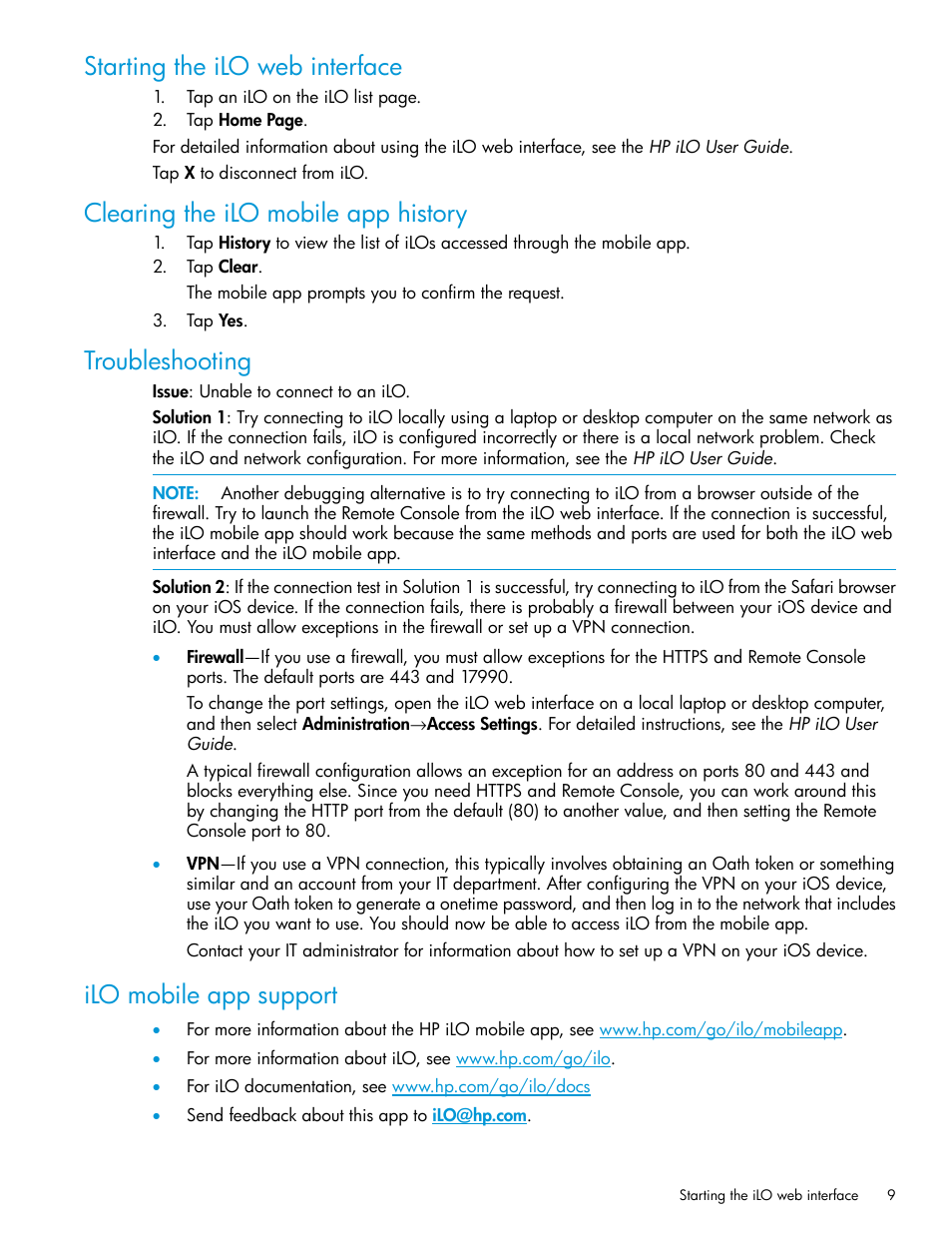 Starting the iLO web interface

1. Tap an iLO on the iLO list page.
2. Tap Home Page.

For detailed information about using the iLO web interface, see the HP iLO User Guide.

Tap X to disconnect from iLO.

Clearing the iLO mobile app history

1. Tap History to view the list of iLOs accessed through the mobile app.
2. Tap Clear.

The mobile app prompts you to confirm the request.

3. Tap Yes.

Troubleshooting

Issue: Unable to connect to an iLO.

Solution 1: Try connecting to iLO locally using a laptop or desktop computer on the same network as iLO. If the connection fails, iLO is configured incorrectly or there is a local network problem. Check the iLO and network configuration. For more information, see the HP iLO User Guide.

NOTE: Another debugging alternative is to try connecting to iLO from a browser outside of the firewall. Try to launch the Remote Console from the iLO web interface. If the connection is successful, the iLO mobile app should work because the same methods and ports are used for both the iLO web interface and the iLO mobile app.

Solution 2: If the connection test in Solution 1 is successful, try connecting to iLO from the Safari browser on your iOS device. If the connection fails, there is probably a firewall between your iOS device and iLO. You must allow exceptions in the firewall or set up a VPN connection.

• Firewall—If you use a firewall, you must allow exceptions for the HTTPS and Remote Console ports. The default ports are 443 and 17990.

To change the port settings, open the iLO web interface on a local laptop or desktop computer, and then select Administration→Access Settings. For detailed instructions, see the HP iLO User Guide.

A typical firewall configuration allows an exception for an address on ports 80 and 443 and blocks everything else. Since you need HTTPS and Remote Console, you can work around this by changing the HTTP port from the default (80) to another value, and then setting the Remote Console port to 80.

• VPN—If you use a VPN connection, this typically involves obtaining an Oath token or something similar and an account from your IT department. After configuring the VPN on your iOS device, use your Oath token to generate a onetime password, and then log in to the network that includes the iLO you want to use. You should now be able to access iLO from the mobile app.

Contact your IT administrator for information about how to set up a VPN on your iOS device.

iLO mobile app support

• For more information about the HP iLO mobile app, see www.hp.com/go/ilo/mobileapp.
• For more information about iLO, see www.hp.com/go/ilo.
• For iLO documentation, see www.hp.com/go/ilo/docs
• Send feedback about this app to iLO@hp.com.

Starting the iLO web interface 9